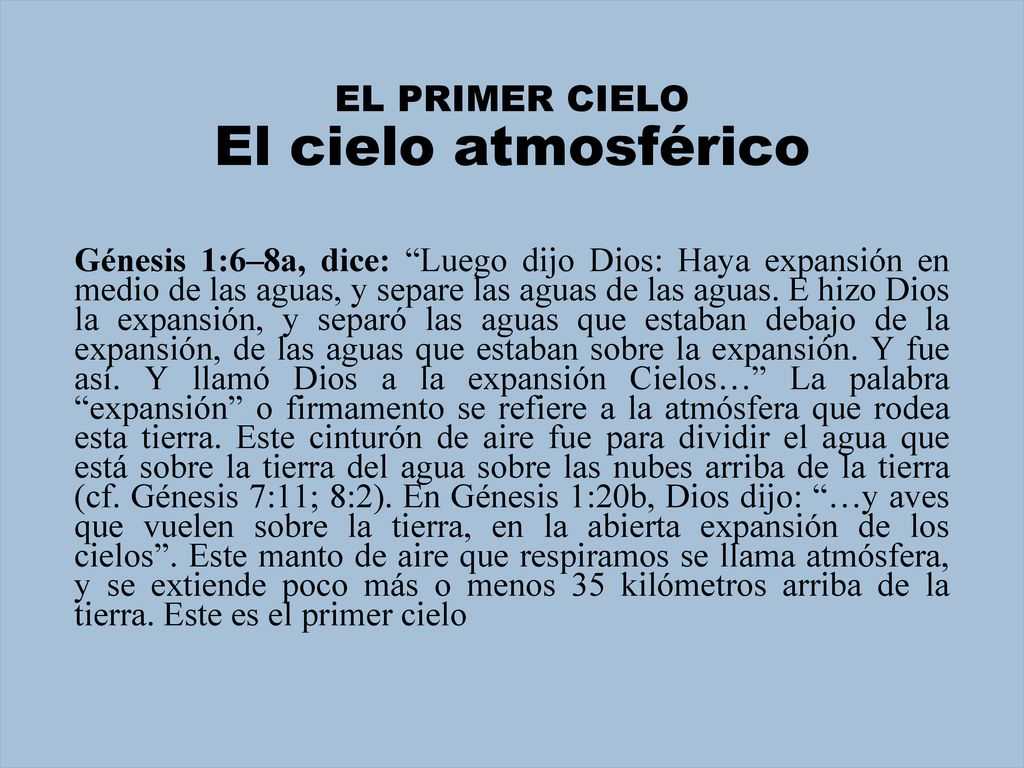 EL PRIMER CIELO
El cielo atmosférico

Génesis 1:6–8a, dice: “Luego dijo Dios: Haya expansión en medio de las aguas, y separe las aguas de las aguas. E hizo Dios la expansión, y separó las aguas que estaban debajo de la expansión, de las aguas que estaban sobre la expansión. Y fue así. Y llamó Dios a la expansión Cielos…” La palabra “expansión” o firmamento se refiere a la atmósfera que rodea esta tierra. Este cinturón de aire fue para dividir el agua que está sobre la tierra del agua sobre las nubes arriba de la tierra (cf. Génesis 7:11; 8:2). En Génesis 1:20b, Dios dijo: “…y aves que vuelen sobre la tierra, en la abierta expansión de los cielos”. Este manto de aire que respiramos se llama atmósfera, y se extiende poco más o menos 35 kilómetros arriba de la tierra. Este es el primer cielo